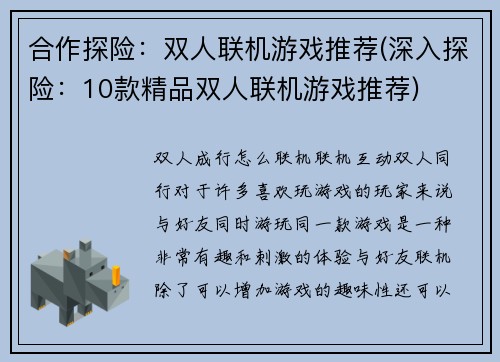 合作探险：双人联机游戏推荐(深入探险：10款精品双人联机游戏推荐)

双人成行怎么联机联机互动双人同行对于许多喜欢玩游戏的玩家来说与好友同时游玩同一款游戏是一种非常有趣和刺激的体验与好友联机除了可以增加游戏的趣味性还可以